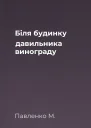 Біля будинку
давильника винограду

Павленко М.